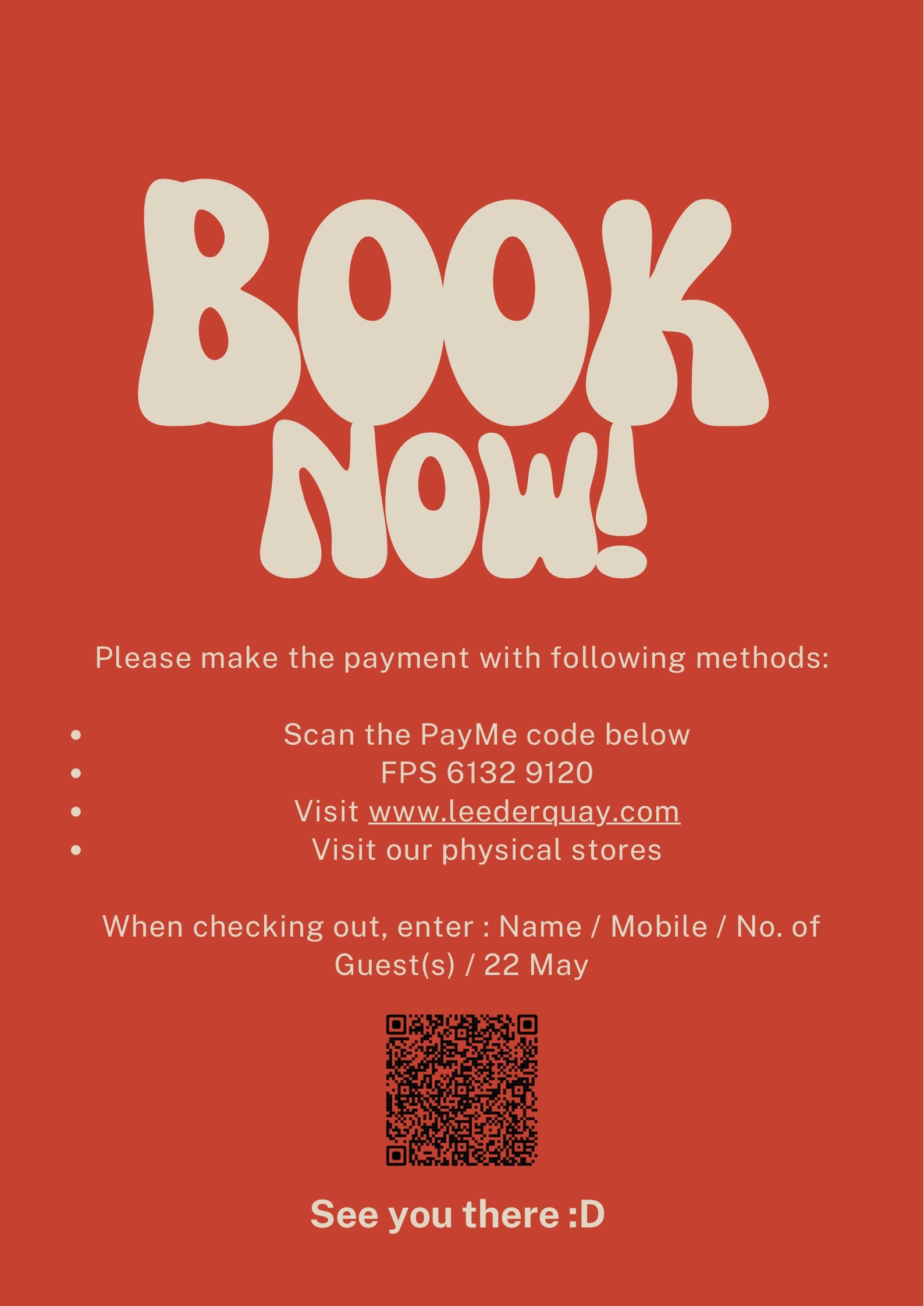 BOOK
NOW!

Please make the payment with following methods:

- Scan the PayMe code below
- FPS 6132 9120
- Visit www.leederquay.com
- Visit our physical stores

When checking out, enter : Name / Mobile / No. of Guest(s) / 22 May

See you there :D